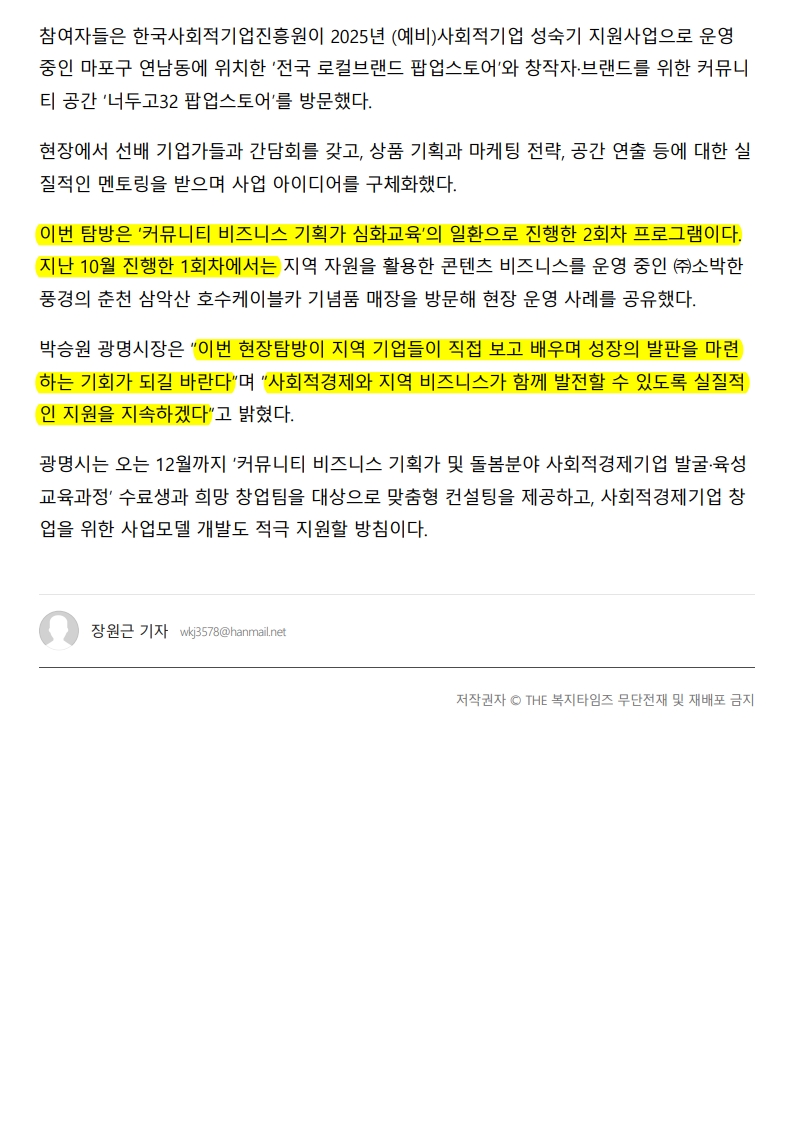 참여자들은 한국사회적기업진흥원이 2025년 (예비)사회적기업 성숙기 지원사업으로 운영 중인 마포구 연남동에 위치한 '전국 로컬브랜드 팝업스토어'와 창작자·브랜드를 위한 커뮤니티 공간 '너두고32 팝업스토어'를 방문했다.

현장에서 선배 기업가들과 간담회를 갖고, 상품 기획과 마케팅 전략, 공간 연출 등에 대한 실질적인 멘토링을 받으며 사업 아이디어를 구체화했다.

이번 탐방은 '커뮤니티 비즈니스 기획가 심화교육'의 일환으로 진행한 2회차 프로그램이다. 지난 10월 진행한 1회차에서는 지역 자원을 활용한 콘텐츠 비즈니스를 운영 중인 ㈜소박한 풍경의 춘천 삼악산 호수케이블카 기념품 매장을 방문해 현장 운영 사례를 공유했다.

박승원 광명시장은 "이번 현장탐방이 지역 기업들이 직접 보고 배우며 성장의 발판을 마련하는 기회가 되길 바란다"며 "사회적경제와 지역 비즈니스가 함께 발전할 수 있도록 실질적인 지원을 지속하겠다"고 밝혔다.

광명시는 오는 12월까지 '커뮤니티 비즈니스 기획가 및 돌봄분야 사회적경제기업 발굴·육성 교육과정' 수료생과 희망 창업팀을 대상으로 맞춤형 컨설팅을 제공하고, 사회적경제기업 창업을 위한 사업모델 개발도 적극 지원할 방침이다.

장원근 기자 wkj3578@hanmail.net

저작권자 © THE 복지타임즈 무단전재 및 재배포 금지